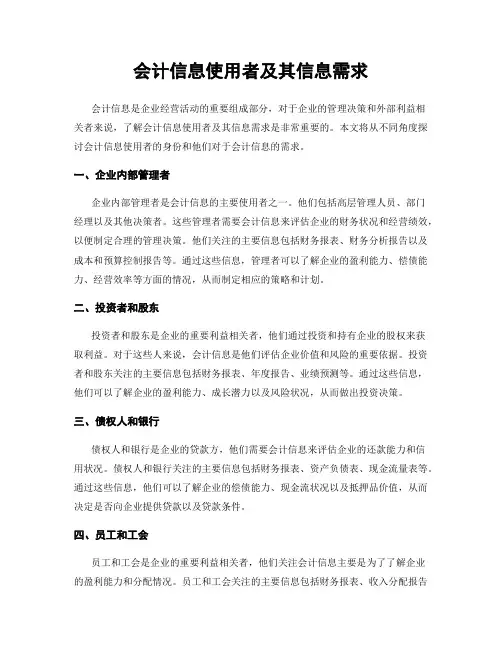 会计信息使用者及其信息需求

会计信息是企业经营活动的重要组成部分，对于企业的管理决策和外部利益相关者来说，了解会计信息使用者及其信息需求是非常重要的。本文将从不同角度探讨会计信息使用者的身份和他们对于会计信息的需求。

一、企业内部管理者

企业内部管理者是会计信息的主要使用者之一。他们包括高层管理人员、部门经理以及其他决策者。这些管理者需要会计信息来评估企业的财务状况和经营绩效，以便制定合理的管理决策。他们关注的主要信息包括财务报表、财务分析报告以及成本和预算控制报告等。通过这些信息，管理者可以了解企业的盈利能力、偿债能力、经营效率等方面的情况，从而制定相应的策略和计划。

二、投资者和股东

投资者和股东是企业的重要利益相关者，他们通过投资和持有企业的股权来获取利益。对于这些人来说，会计信息是他们评估企业价值和风险的重要依据。投资者和股东关注的主要信息包括财务报表、年度报告、业绩预测等。通过这些信息，他们可以了解企业的盈利能力、成长潜力以及风险状况，从而做出投资决策。

三、债权人和银行

债权人和银行是企业的贷款方，他们需要会计信息来评估企业的还款能力和信用状况。债权人和银行关注的主要信息包括财务报表、资产负债表、现金流量表等。通过这些信息，他们可以了解企业的偿债能力、现金流状况以及抵押品价值，从而决定是否向企业提供贷款以及贷款条件。

四、员工和工会

员工和工会是企业的重要利益相关者，他们关注会计信息主要是为了了解企业的盈利能力和分配情况。员工和工会关注的主要信息包括财务报表、收入分配报告